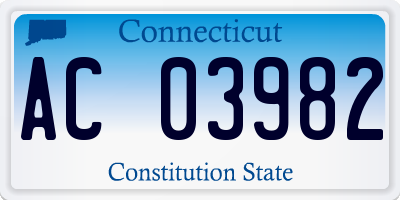 Connecticut

AC 03982

Constitution State